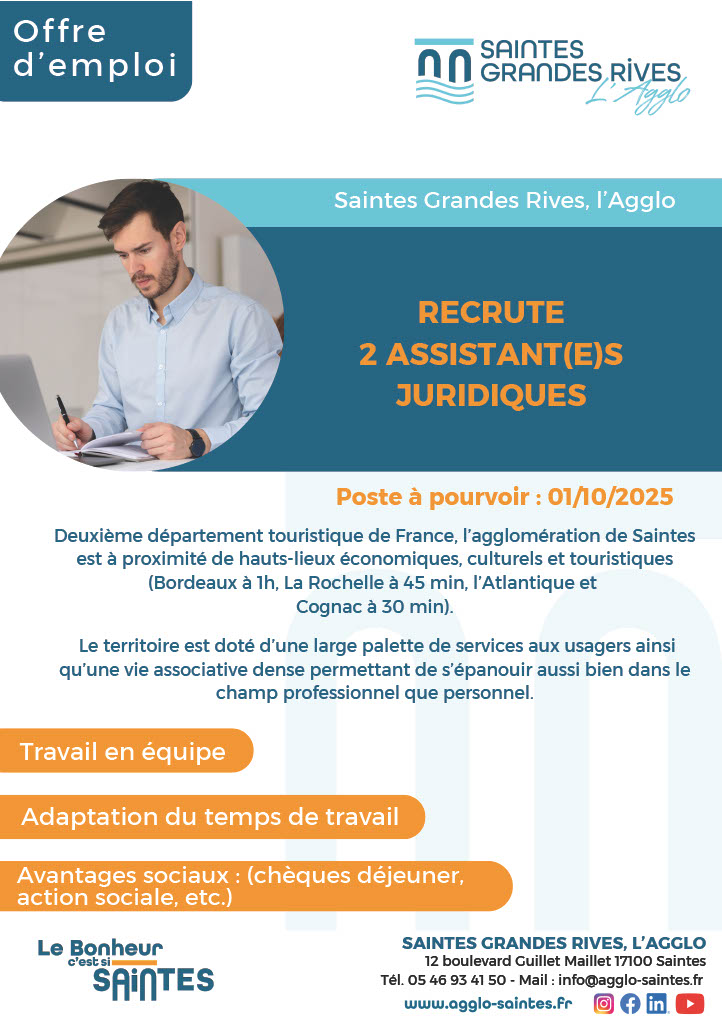 Offre d'emploi

SAINTES GRANDES RIVES L'Agglo

Saintes Grandes Rives, l'Agglo

RECRUTE
2 ASSISTANT(E)S JURIDIQUES

Poste à pourvoir : 01/10/2025

Deuxième département touristique de France, l'agglomération de Saintes est à proximité de hauts-lieux économiques, culturels et touristiques (Bordeaux à 1h, La Rochelle à 45 min, l'Atlantique et Cognac à 30 min).

Le territoire est doté d'une large palette de services aux usagers ainsi qu'une vie associative dense permettant de s'épanouir aussi bien dans le champ professionnel que personnel.

Travail en équipe

Adaptation du temps de travail

Avantages sociaux : (chèques déjeuner, action sociale, etc.)

Le Bonheur c'est si SAINTES

SAINTES GRANDES RIVES, L'AGGLO
12 boulevard Guillet Maillet 17100 Saintes
Tél. 05 46 93 41 50 - Mail : info@agglo-saintes.fr
www.agglo-saintes.fr